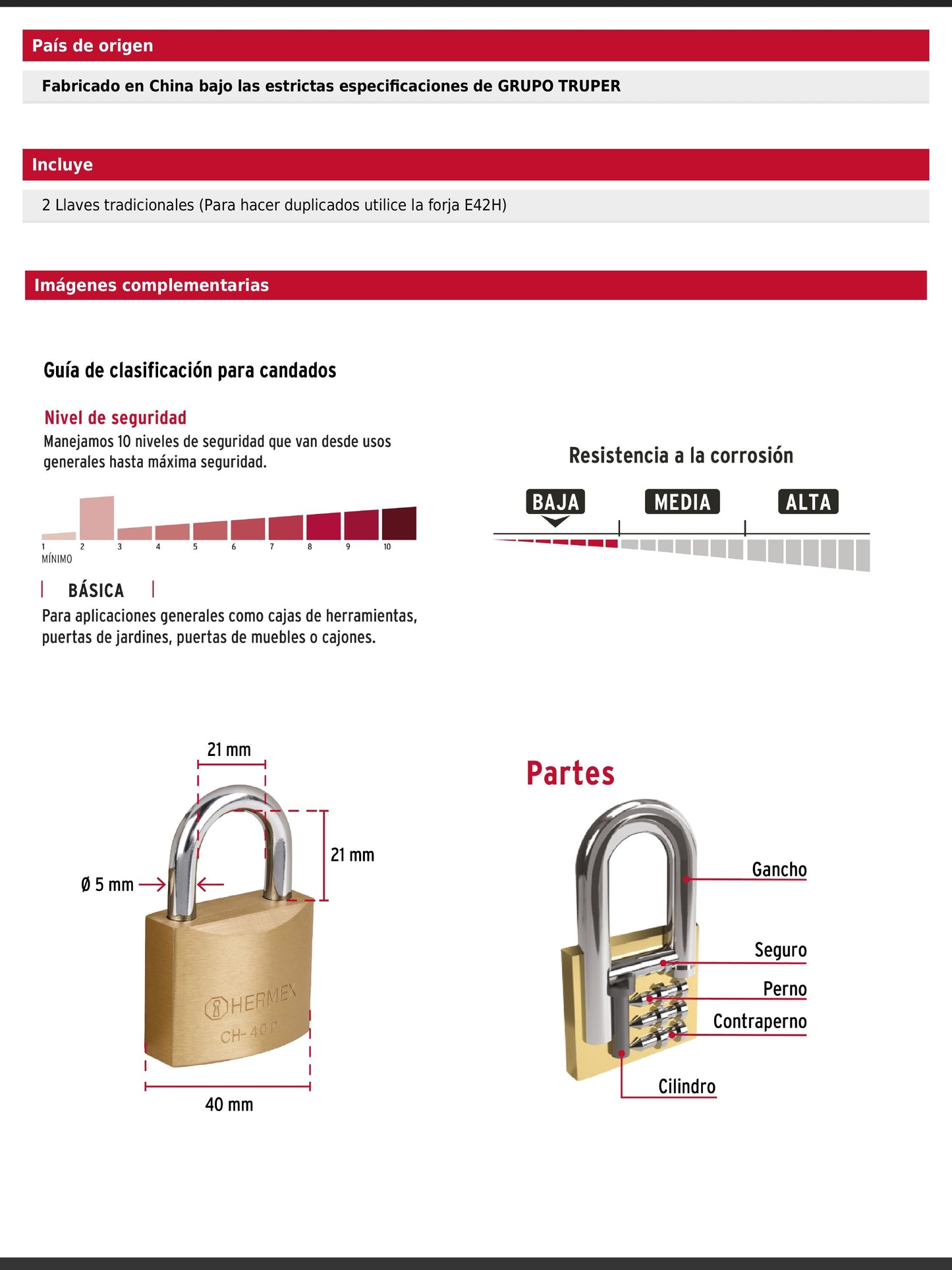 País de origen

Fabricado en China bajo las estrictas especificaciones de GRUPO TRUPER

Incluye

2 Llaves tradicionales (Para hacer duplicados utilice la forja E42H)

Imágenes complementarias

Guía de clasificación para candados

Nivel de seguridad
Manejamos 10 niveles de seguridad que van desde usos generales hasta máxima seguridad.

1 2 3 4 5 6 7 8 9 10
MÍNIMO

BÁSICA
Para aplicaciones generales como cajas de herramientas, puertas de jardines, puertas de muebles o cajones.

Resistencia a la corrosión

BAJA MEDIA ALTA

21 mm

21 mm

Ø 5 mm

HERMEX
CH-40P

40 mm

Partes

Gancho

Seguro

Perno

Contraperno

Cilindro